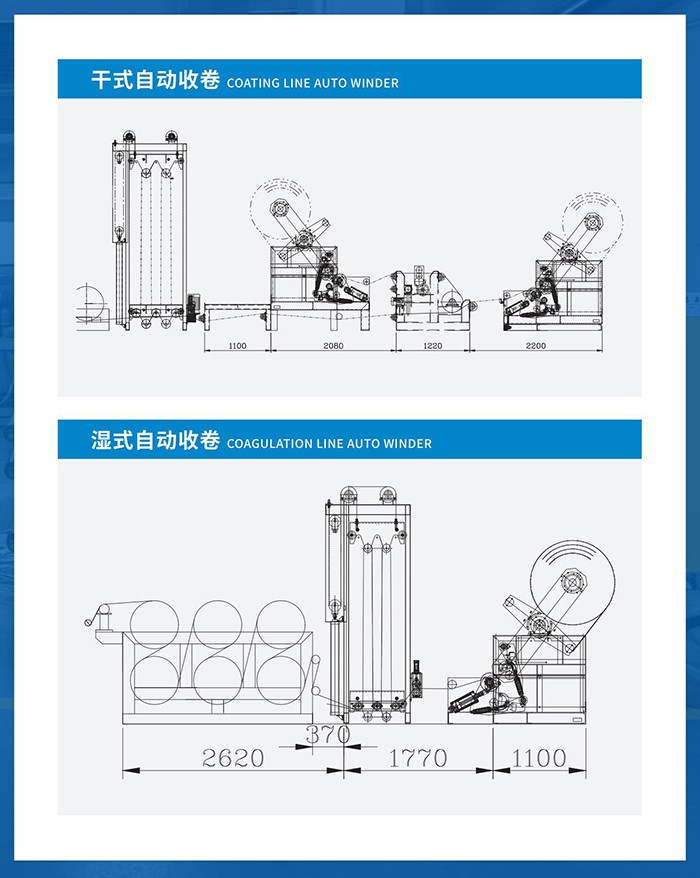 干式自动收卷 COATING LINE AUTO WINDER

1100
2080
1220
2200

湿式自动收卷 COAGULATION LINE AUTO WINDER

370
2620
1770
1100